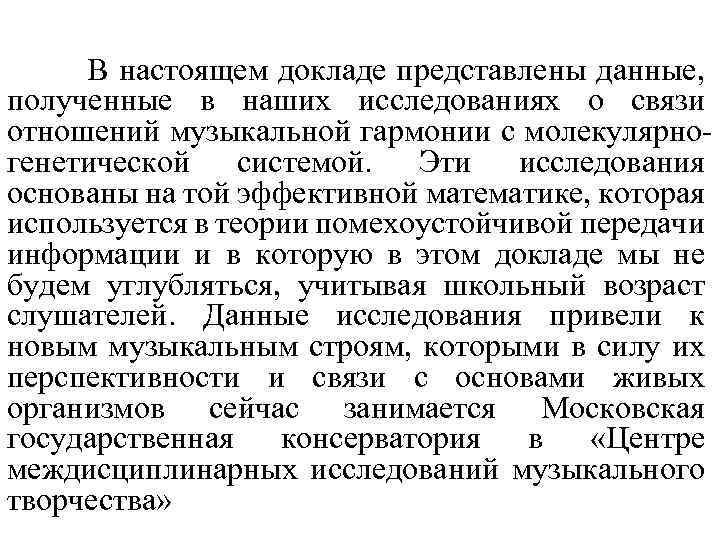 В настоящем докладе представлены данные, полученные в наших исследованиях о связи отношений музыкальной гармонии с молекулярно-генетической системой. Эти исследования основаны на той эффективной математике, которая используется в теории помехоустойчивой передачи информации и в которую в этом докладе мы не будем углубляться, учитывая школьный возраст слушателей. Данные исследования привели к новым музыкальным строям, которыми в силу их перспективности и связи с основами живых организмов сейчас занимается Московская государственная консерватория в «Центре междисциплинарных исследований музыкального творчества»